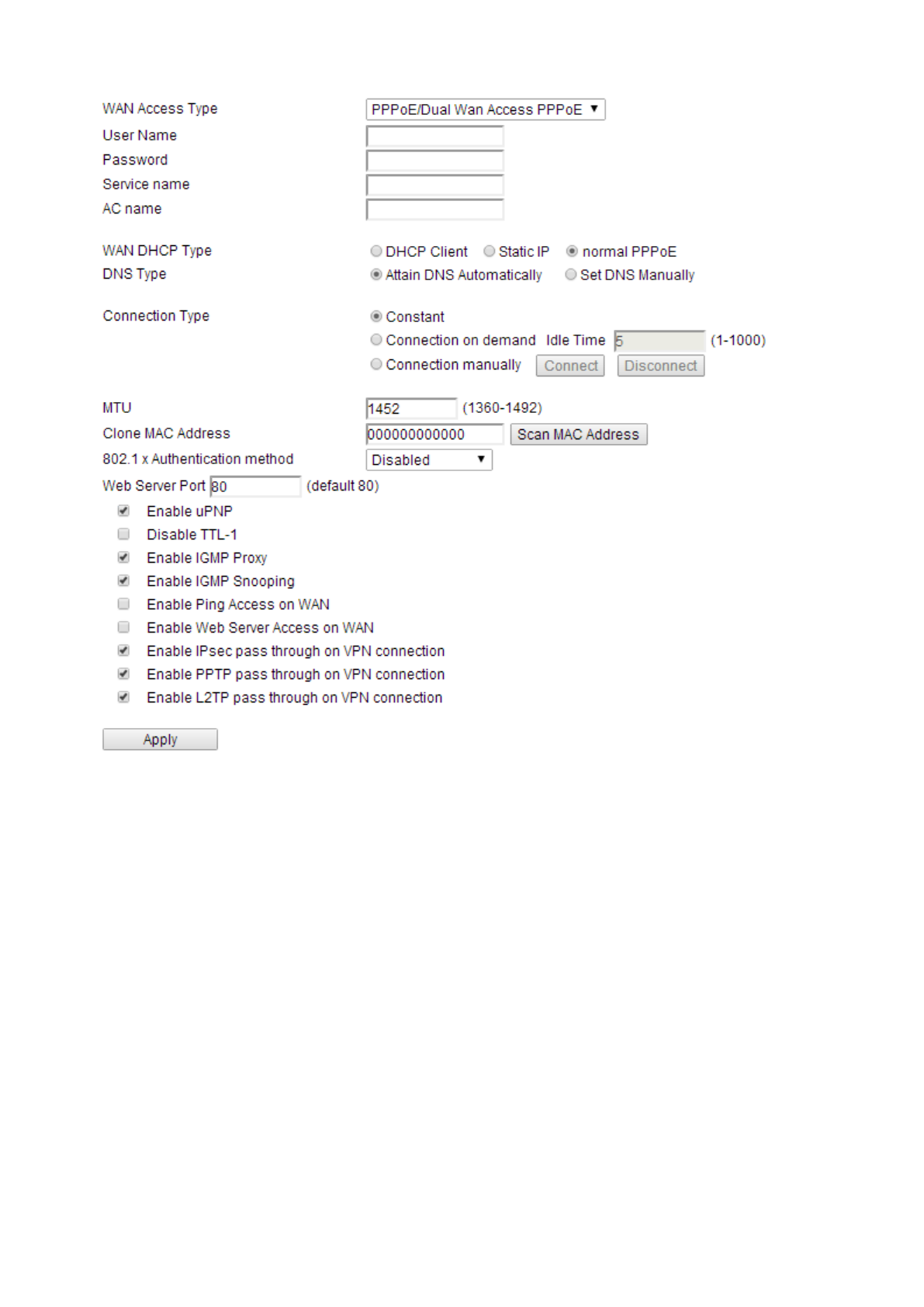 WAN Access Type PPPoE/Dual Wan Access PPPoE
User Name
Password
Service name
AC name

WAN DHCP Type DHCP Client Static IP normal PPPoE
DNS Type Attain DNS Automatically Set DNS Manually

Connection Type Constant
Connection on demand Idle Time 5 (1-1000)
Connection manually Connect Disconnect

MTU 1452 (1360-1492)
Clone MAC Address 000000000000 Scan MAC Address
802.1 x Authentication method Disabled
Web Server Port 80 (default 80)
Enable uPNP
Disable TTL-1
Enable IGMP Proxy
Enable IGMP Snooping
Enable Ping Access on WAN
Enable Web Server Access on WAN
Enable IPsec pass through on VPN connection
Enable PPTP pass through on VPN connection
Enable L2TP pass through on VPN connection

Apply